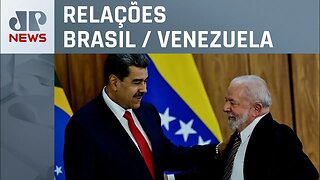 JP NEWS

RELAÇÕES BRASIL / VENEZUELA